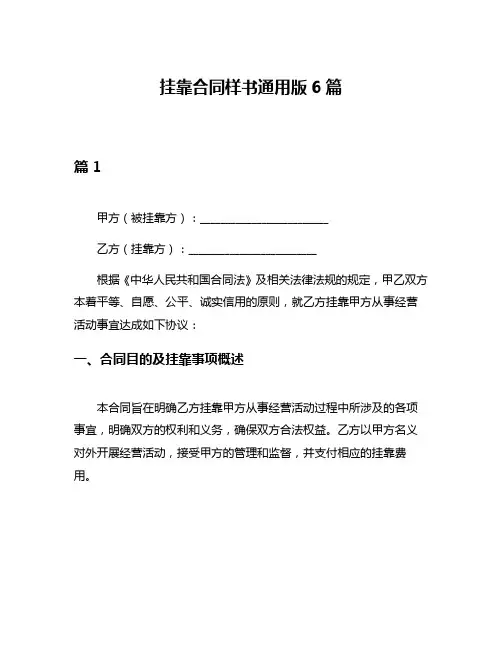 挂靠合同样书通用版 6 篇

篇 1

甲方（被挂靠方）：________________________

乙方（挂靠方）：________________________

根据《中华人民共和国合同法》及相关法律法规的规定，甲乙双方本着平等、自愿、公平、诚实信用的原则，就乙方挂靠甲方从事经营活动事宜达成如下协议：

一、合同目的及挂靠事项概述

本合同旨在明确乙方挂靠甲方从事经营活动过程中所涉及的各项事宜，明确双方的权利和义务，确保双方合法权益。乙方以甲方名义对外开展经营活动，接受甲方的管理和监督，并支付相应的挂靠费用。